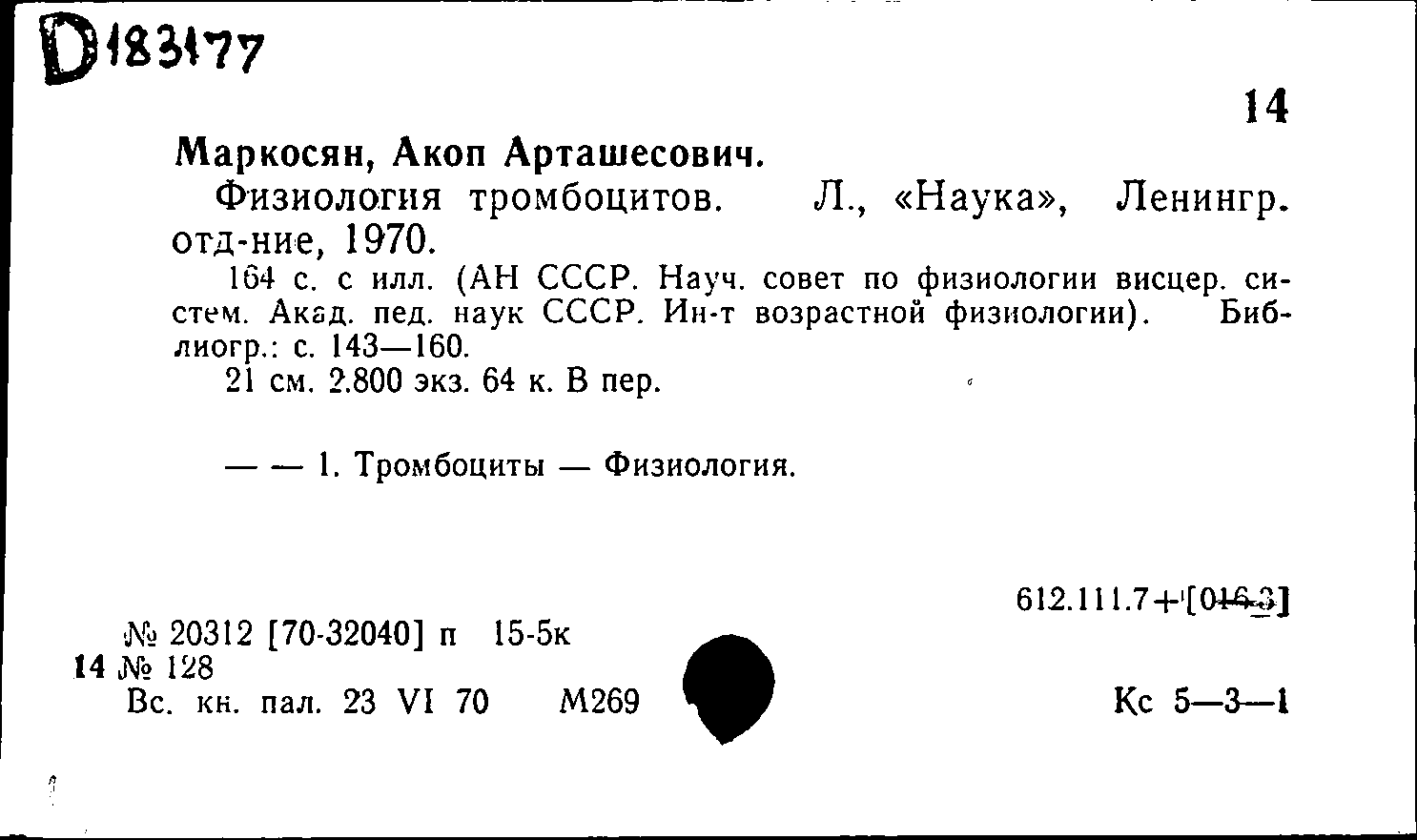 D183177

14

Маркосян, Акоп Арташесович.

Физиология тромбоцитов. Л., «Наука», Ленингр. отд-ние, 1970.

164 с. с илл. (АН СССР. Науч. совет по физиологии висцер. систем. Акад. пед. наук СССР. Ин-т возрастной физиологии). Библиогр.: с. 143—160.

21 см. 2.800 экз. 64 к. В пер.

— — 1. Тромбоциты — Физиология.

612.111.7+[016.3]

№ 20312 [70-32040] п 15-5к
14 № 128
Вс. кн. пал. 23 VI 70 М269

Кс 5—3—1